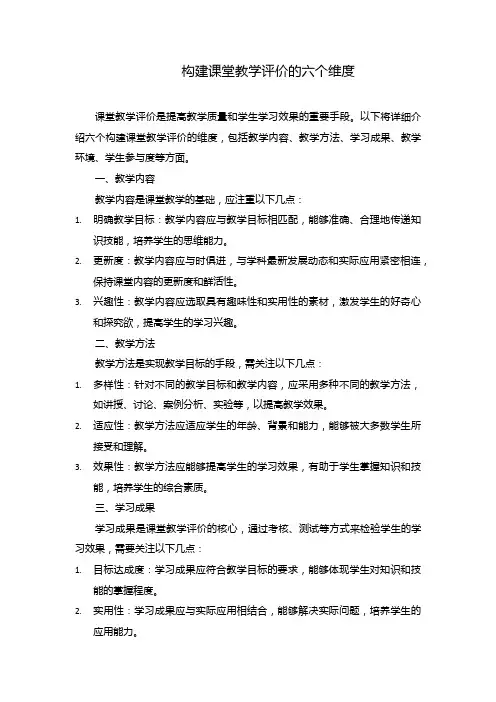 构建课堂教学评价的六个维度

课堂教学评价是提高教学质量和学生学习效果的重要手段。以下将详细介绍六个构建课堂教学评价的维度，包括教学内容、教学方法、学习成果、教学环境、学生参与度等方面。

一、教学内容

教学内容是课堂教学的基础，应注重以下几点：

1. 明确教学目标：教学内容应与教学目标相匹配，能够准确、合理地传递知识技能，培养学生的思维能力。

2. 更新度：教学内容应与时俱进，与学科最新发展动态和实际应用紧密相连，保持课堂内容的更新度和鲜活性。

3. 兴趣性：教学内容应选取具有趣味性和实用性的素材，激发学生的好奇心和探究欲，提高学生的学习兴趣。

二、教学方法

教学方法是实现教学目标的手段，需关注以下几点：

1. 多样性：针对不同的教学目标和教学内容，应采用多种不同的教学方法，如讲授、讨论、案例分析、实验等，以提高教学效果。

2. 适应性：教学方法应适应学生的年龄、背景和能力，能够被大多数学生所接受和理解。

3. 效果性：教学方法应能够提高学生的学习效果，有助于学生掌握知识和技能，培养学生的综合素质。

三、学习成果

学习成果是课堂教学评价的核心，通过考核、测试等方式来检验学生的学习效果，需要关注以下几点：

1. 目标达成度：学习成果应符合教学目标的要求，能够体现学生对知识和技能的掌握程度。

2. 实用性：学习成果应与实际应用相结合，能够解决实际问题，培养学生的应用能力。